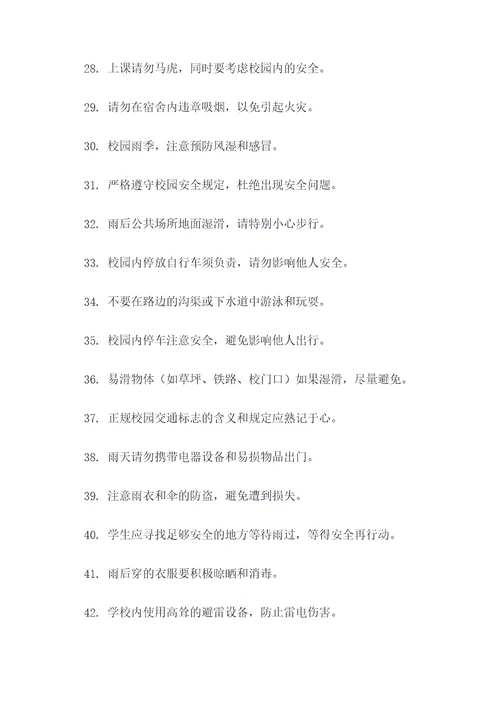 28. 上课请勿马虎，同时要考虑校园内的安全。

29. 请勿在宿舍内违章吸烟，以免引起火灾。

30. 校园雨季，注意预防风湿和感冒。

31. 严格遵守校园安全规定，杜绝出现安全问题。

32. 雨后公共场所地面湿滑，请特别小心步行。

33. 校园内停放自行车须负责，请勿影响他人安全。

34. 不要在路边的沟渠或下水道中游泳和玩耍。

35. 校园内停车注意安全，避免影响他人出行。

36. 易滑物体（如草坪、铁路、校门口）如果湿滑，尽量避免。

37. 正规校园交通标志的含义和规定应熟记于心。

38. 雨天请勿携带电器设备和易损物品出门。

39. 注意雨衣和伞的防盗，避免遭到损失。

40. 学生应寻找足够安全的地方等待雨过，等得安全再行动。

41. 雨后穿的衣服要积极晾晒和消毒。

42. 学校内使用高耸的避雷设备，防止雷电伤害。